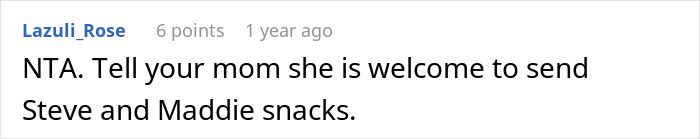 Lazuli_Rose 6 points 1 year ago

NTA. Tell your mom she is welcome to send Steve and Maddie snacks.